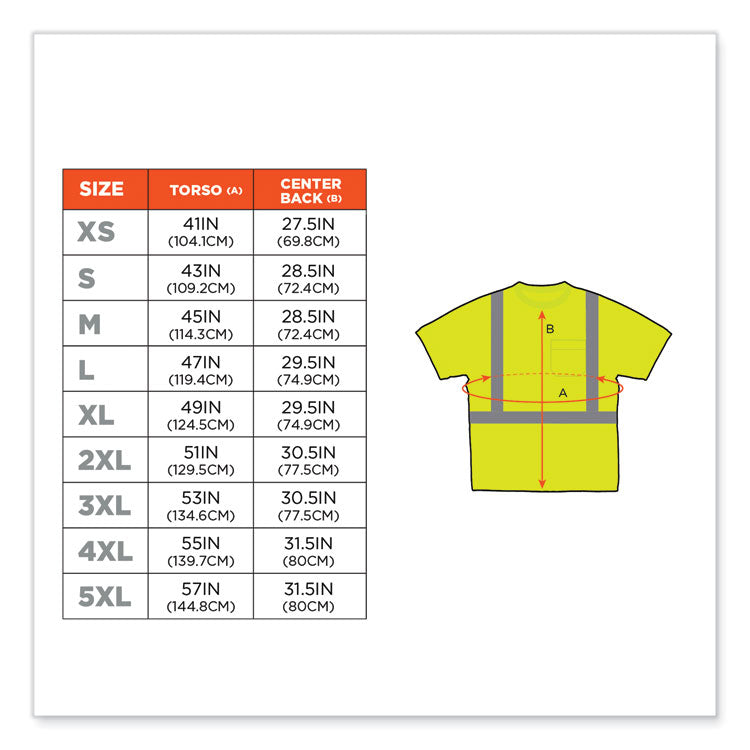 | SIZE | TORSO (A) | CENTER BACK (B) |
|---|---|---|
| XS | 41IN (104.1CM) | 27.5IN (69.8CM) |
| S | 43IN (109.2CM) | 28.5IN (72.4CM) |
| M | 45IN (114.3CM) | 28.5IN (72.4CM) |
| L | 47IN (119.4CM) | 29.5IN (74.9CM) |
| XL | 49IN (124.5CM) | 29.5IN (74.9CM) |
| 2XL | 51IN (129.5CM) | 30.5IN (77.5CM) |
| 3XL | 53IN (134.6CM) | 30.5IN (77.5CM) |
| 4XL | 55IN (139.7CM) | 31.5IN (80CM) |
| 5XL | 57IN (144.8CM) | 31.5IN (80CM) |

B

A